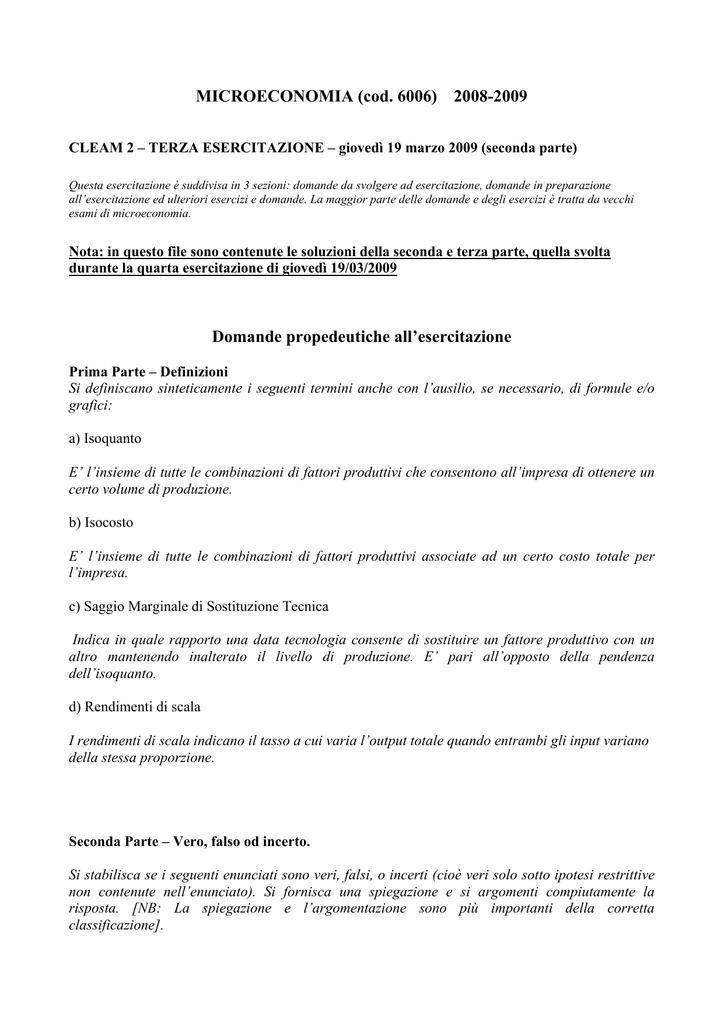 MICROECONOMIA (cod. 6006)    2008-2009

CLEAM 2 – TERZA ESERCITAZIONE – giovedì 19 marzo 2009 (seconda parte)

Questa esercitazione è suddivisa in 3 sezioni: domande da svolgere ad esercitazione, domande in preparazione all'esercitazione ed ulteriori esercizi e domande. La maggior parte delle domande e degli esercizi è tratta da vecchi esami di microeconomia.

Nota: in questo file sono contenute le soluzioni della seconda e terza parte, quella svolta durante la quarta esercitazione di giovedì 19/03/2009

Domande propedeutiche all'esercitazione

Prima Parte – Definizioni
Si definiscano sinteticamente i seguenti termini anche con l'ausilio, se necessario, di formule e/o grafici:

a) Isoquanto

E' l'insieme di tutte le combinazioni di fattori produttivi che consentono all'impresa di ottenere un certo volume di produzione.

b) Isocosto

E' l'insieme di tutte le combinazioni di fattori produttivi associate ad un certo costo totale per l'impresa.

c) Saggio Marginale di Sostituzione Tecnica

Indica in quale rapporto una data tecnologia consente di sostituire un fattore produttivo con un altro mantenendo inalterato il livello di produzione. E' pari all'opposto della pendenza dell'isoquanto.

d) Rendimenti di scala

I rendimenti di scala indicano il tasso a cui varia l'output totale quando entrambi gli input variano della stessa proporzione.

Seconda Parte – Vero, falso od incerto.

Si stabilisca se i seguenti enunciati sono veri, falsi, o incerti (cioè veri solo sotto ipotesi restrittive non contenute nell'enunciato). Si fornisca una spiegazione e si argomenti compiutamente la risposta. [NB: La spiegazione e l'argomentazione sono più importanti della corretta classificazione].